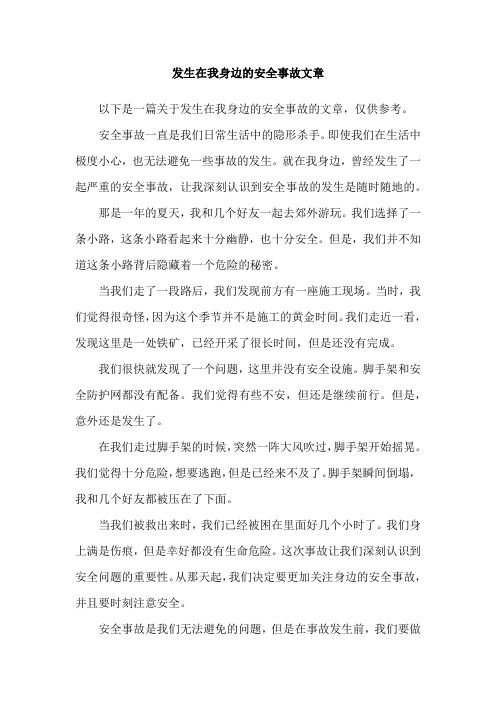 发生在我身边的安全事故文章

以下是一篇关于发生在我身边的安全事故的文章，仅供参考。

安全事故一直是我们日常生活中的隐形杀手。即使我们在生活中极度小心，也无法避免一些事故的发生。就在我身边，曾经发生了一起严重的安全事故，让我深刻认识到安全事故的发生是随时随地的。

那是一年的夏天，我和几个好友一起去郊外游玩。我们选择了一条小路，这条小路看起来十分幽静，也十分安全。但是，我们并不知道这条小路背后隐藏着一个危险的秘密。

当我们走了一段路后，我们发现前方有一座施工现场。当时，我们觉得很奇怪，因为这个季节并不是施工的黄金时间。我们走近一看，发现这里是一处铁矿，已经开采了很长时间，但是还没有完成。

我们很快就发现了一个问题，这里并没有安全设施。脚手架和安全防护网都没有配备。我们觉得有些不安，但还是继续前行。但是，意外还是发生了。

在我们走过脚手架的时候，突然一阵大风吹过，脚手架开始摇晃。我们觉得十分危险，想要逃跑，但是已经来不及了。脚手架瞬间倒塌，我和几个好友都被压在了下面。

当我们被救出来时，我们已经被困在里面好几个小时了。我们身上满是伤痕，但是幸好都没有生命危险。这次事故让我们深刻认识到安全问题的重要性。从那天起，我们决定要更加关注身边的安全事故，并且要时刻注意安全。

安全事故是我们无法避免的问题，但是在事故发生前，我们要做